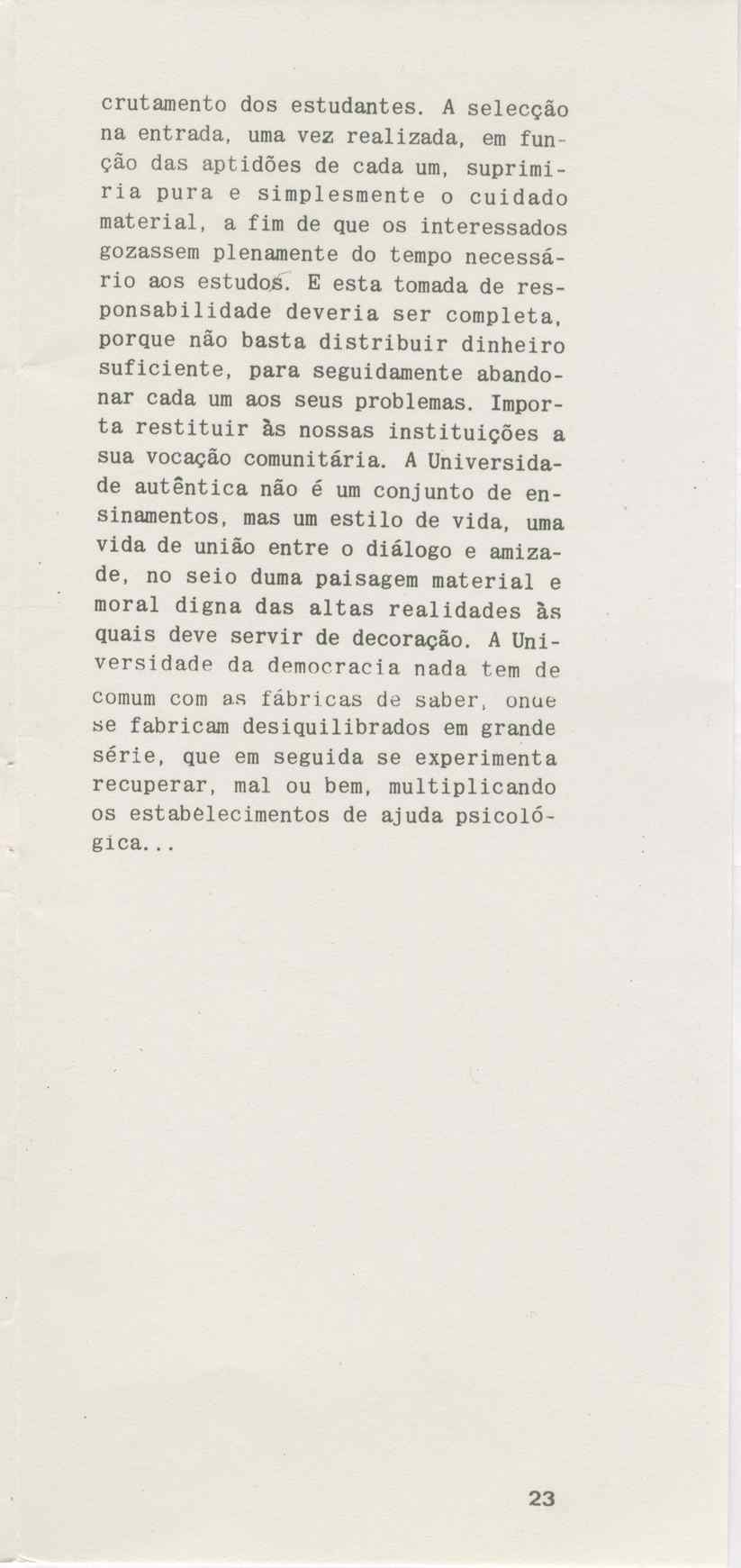 crutamento dos estudantes. A selecção na entrada, uma vez realizada, em função das aptidões de cada um, suprimiria pura e simplesmente o cuidado material, a fim de que os interessados gozassem plenamente do tempo necessário aos estudos. E esta tomada de responsabilidade deveria ser completa, porque não basta distribuir dinheiro suficiente, para seguidamente abandonar cada um aos seus problemas. Importa restituir às nossas instituições a sua vocação comunitária. A Universidade autêntica não é um conjunto de ensinamentos, mas um estilo de vida, uma vida de união entre o diálogo e amizade, no seio duma paisagem material e moral digna das altas realidades às quais deve servir de decoração. A Universidade da democracia nada tem de comum com as fábricas de saber, onde se fabricam desiquilibrados em grande série, que em seguida se experimenta recuperar, mal ou bem, multiplicando os estabelecimentos de ajuda psicológica...

23